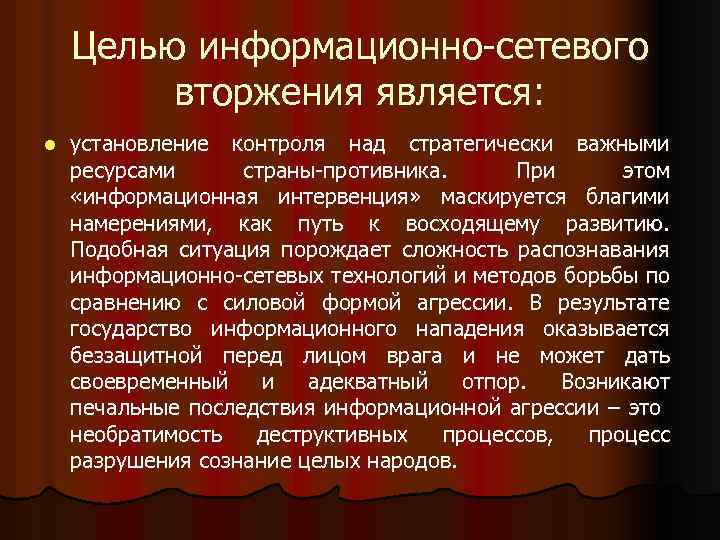 Целью информационно-сетевого вторжения является:

установление контроля над стратегически важными ресурсами страны-противника. При этом «информационная интервенция» маскируется благими намерениями, как путь к восходящему развитию. Подобная ситуация порождает сложность распознавания информационно-сетевых технологий и методов борьбы по сравнению с силовой формой агрессии. В результате государство информационного нападения оказывается беззащитной перед лицом врага и не может дать своевременный и адекватный отпор. Возникают печальные последствия информационной агрессии – это необратимость деструктивных процессов, процесс разрушения сознание целых народов.